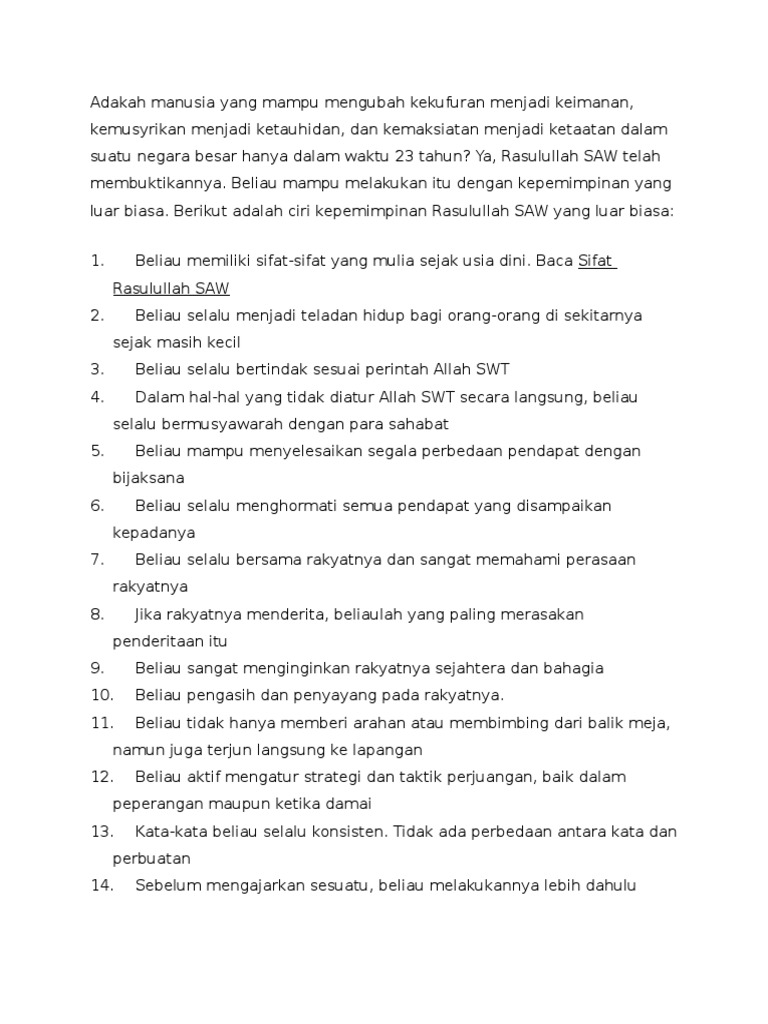 Adakah manusia yang mampu mengubah kekufuran menjadi keimanan, kemusyrikan menjadi ketauhidan, dan kemaksiatan menjadi ketaatan dalam suatu negara besar hanya dalam waktu 23 tahun? Ya, Rasulullah SAW telah membuktikannya. Beliau mampu melakukan itu dengan kepemimpinan yang luar biasa. Berikut adalah ciri kepemimpinan Rasulullah SAW yang luar biasa:

1. Beliau memiliki sifat-sifat yang mulia sejak usia dini. Baca Sifat Rasulullah SAW
2. Beliau selalu menjadi teladan hidup bagi orang-orang di sekitarnya sejak masih kecil
3. Beliau selalu bertindak sesuai perintah Allah SWT
4. Dalam hal-hal yang tidak diatur Allah SWT secara langsung, beliau selalu bermusyawarah dengan para sahabat
5. Beliau mampu menyelesaikan segala perbedaan pendapat dengan bijaksana
6. Beliau selalu menghormati semua pendapat yang disampaikan kepadanya
7. Beliau selalu bersama rakyatnya dan sangat memahami perasaan rakyatnya
8. Jika rakyatnya menderita, beliaulah yang paling merasakan penderitaan itu
9. Beliau sangat menginginkan rakyatnya sejahtera dan bahagia
10. Beliau pengasih dan penyayang pada rakyatnya.
11. Beliau tidak hanya memberi arahan atau membimbing dari balik meja, namun juga terjun langsung ke lapangan
12. Beliau aktif mengatur strategi dan taktik perjuangan, baik dalam peperangan maupun ketika damai
13. Kata-kata beliau selalu konsisten. Tidak ada perbedaan antara kata dan perbuatan
14. Sebelum mengajarkan sesuatu, beliau melakukannya lebih dahulu